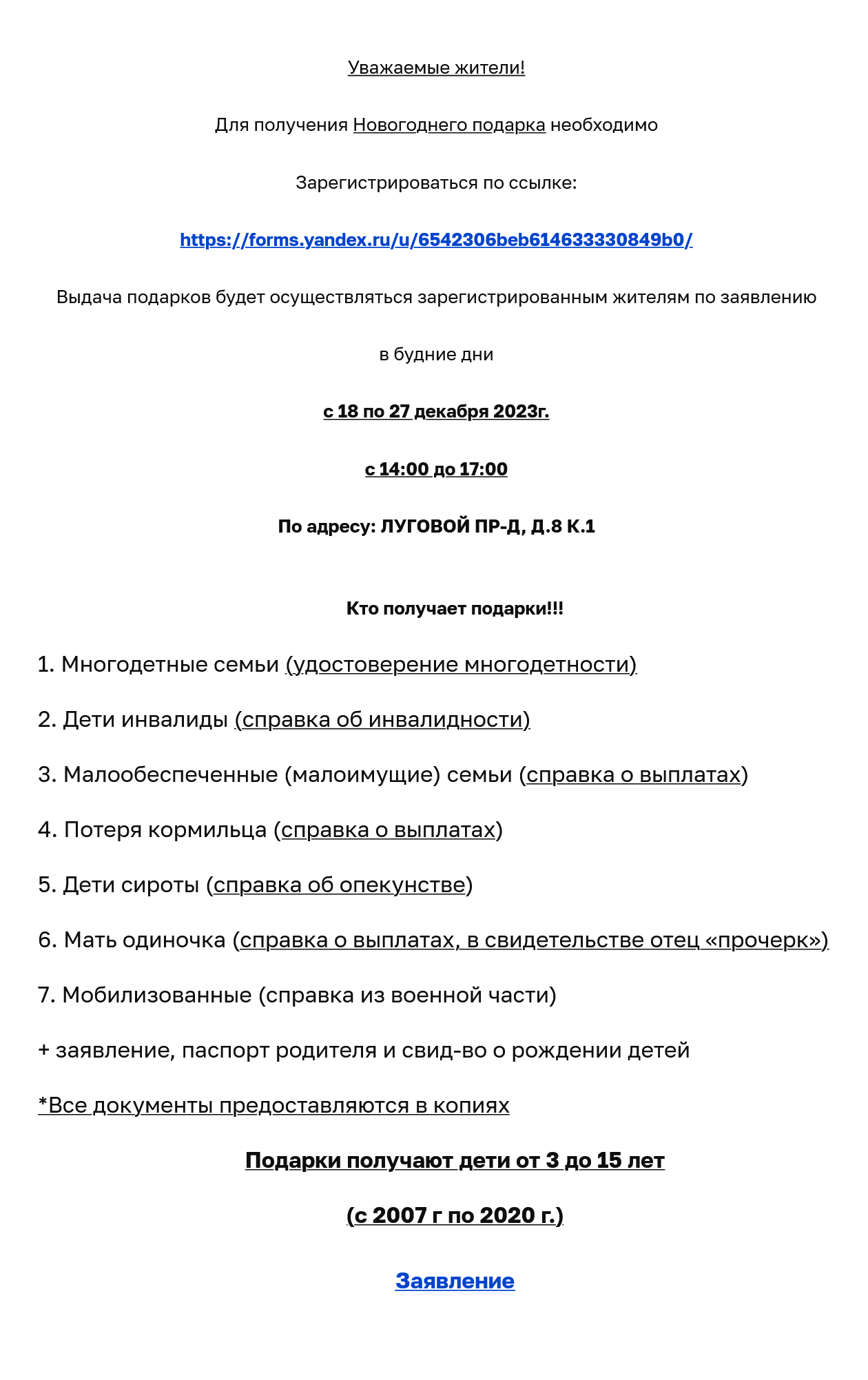 Уважаемые жители!

Для получения Новогоднего подарка необходимо

Зарегистрироваться по ссылке:

https://forms.yandex.ru/u/6542306beb614633330849b0/

Выдача подарков будет осуществляться зарегистрированным жителям по заявлению

в будние дни

с 18 по 27 декабря 2023г.

с 14:00 до 17:00

По адресу: ЛУГОВОЙ ПР-Д, Д.8 К.1

Кто получает подарки!!!

1. Многодетные семьи (удостоверение многодетности)

2. Дети инвалиды (справка об инвалидности)

3. Малообеспеченные (малоимущие) семьи (справка о выплатах)

4. Потеря кормильца (справка о выплатах)

5. Дети сироты (справка об опекунстве)

6. Мать одиночка (справка о выплатах, в свидетельстве отец «прочерк»)

7. Мобилизованные (справка из военной части)

+ заявление, паспорт родителя и свид-во о рождении детей

*Все документы предоставляются в копиях

Подарки получают дети от 3 до 15 лет

(с 2007 г по 2020 г.)

Заявление